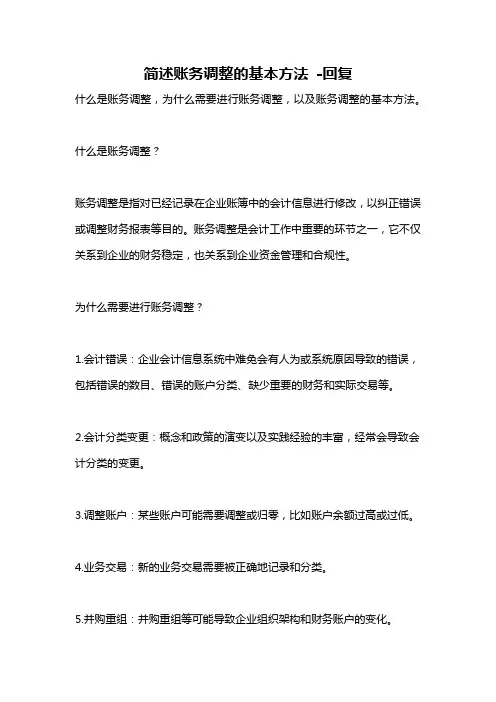 简述账务调整的基本方法 -回复

什么是账务调整，为什么需要进行账务调整，以及账务调整的基本方法。

什么是账务调整？

账务调整是指对已经记录在企业账簿中的会计信息进行修改，以纠正错误或调整财务报表等目的。账务调整是会计工作中重要的环节之一，它不仅关系到企业的财务稳定，也关系到企业资金管理和合规性。

为什么需要进行账务调整？

1.会计错误：企业会计信息系统中难免会有人为或系统原因导致的错误，包括错误的数目、错误的账户分类、缺少重要的财务和实际交易等。

2.会计分类变更：概念和政策的演变以及实践经验的丰富，经常会导致会计分类的变更。

3.调整账户：某些账户可能需要调整或归零，比如账户余额过高或过低。

4.业务交易：新的业务交易需要被正确地记录和分类。

5.并购重组：并购重组等可能导致企业组织架构和财务账户的变化。